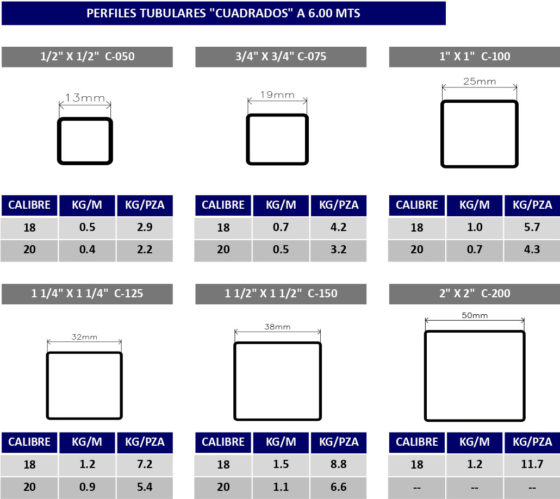 PERFILES TUBULARES "CUADRADOS" A 6.00 MTS

1/2" X 1/2" C-050

13mm

| CALIBRE | KG/M | KG/PZA |
|---|---|---|
| 18 | 0.5 | 2.9 |
| 20 | 0.4 | 2.2 |

3/4" X 3/4" C-075

19mm

| CALIBRE | KG/M | KG/PZA |
|---|---|---|
| 18 | 0.7 | 4.2 |
| 20 | 0.5 | 3.2 |

1" X 1" C-100

25mm

| CALIBRE | KG/M | KG/PZA |
|---|---|---|
| 18 | 1.0 | 5.7 |
| 20 | 0.7 | 4.3 |

1 1/4" X 1 1/4" C-125

32mm

| CALIBRE | KG/M | KG/PZA |
|---|---|---|
| 18 | 1.2 | 7.2 |
| 20 | 0.9 | 5.4 |

1 1/2" X 1 1/2" C-150

38mm

| CALIBRE | KG/M | KG/PZA |
|---|---|---|
| 18 | 1.5 | 8.8 |
| 20 | 1.1 | 6.6 |

2" X 2" C-200

50mm

| CALIBRE | KG/M | KG/PZA |
|---|---|---|
| 18 | 1.2 | 11.7 |
| -- | -- | -- |